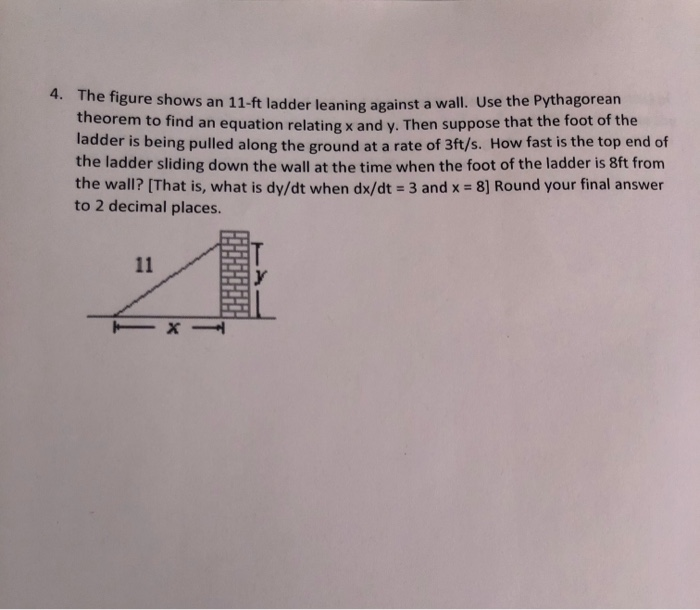 4. The figure shows an 11-ft ladder leaning against a wall. Use the Pythagorean theorem to find an equation relating x and y. Then suppose that the foot of the ladder is being pulled along the ground at a rate of 3ft/s. How fast is the top end of the ladder sliding down the wall at the time when the foot of the ladder is 8ft from the wall? [That is, what is dy/dt when dx/dt = 3 and x = 8] Round your final answer to 2 decimal places.

11

y

x